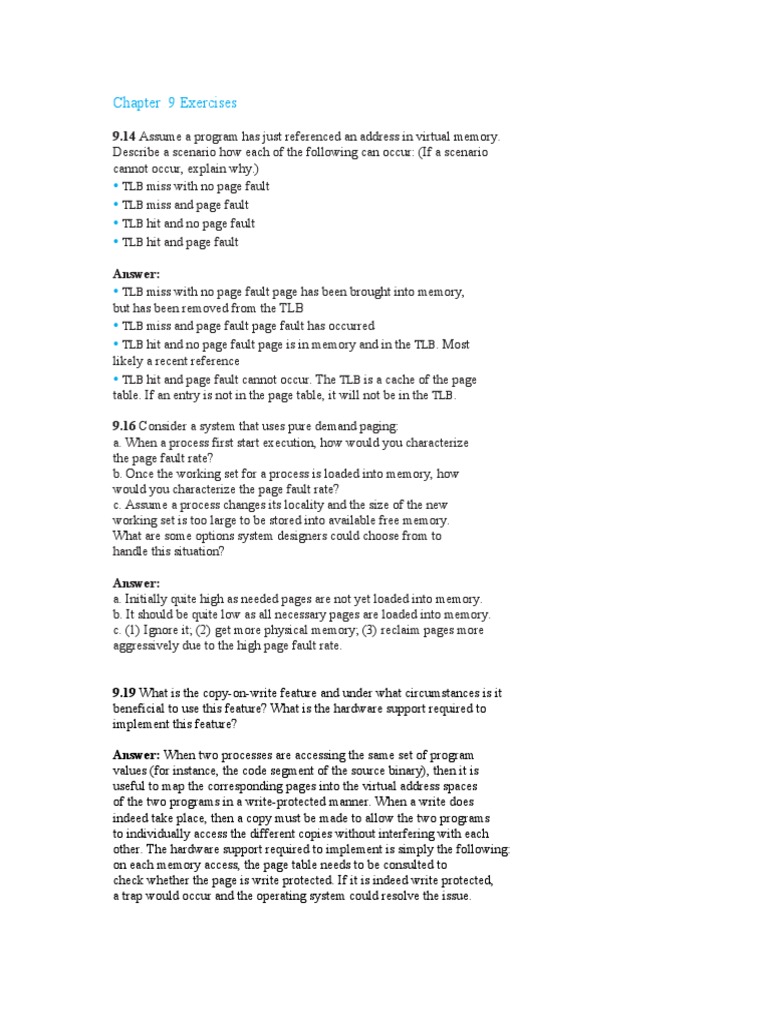 Chapter 9 Exercises

**9.14** Assume a program has just referenced an address in virtual memory. Describe a scenario how each of the following can occur: (If a scenario cannot occur, explain why.)
• TLB miss with no page fault
• TLB miss and page fault
• TLB hit and no page fault
• TLB hit and page fault

**Answer:**
• TLB miss with no page fault page has been brought into memory, but has been removed from the TLB
• TLB miss and page fault page fault has occurred
• TLB hit and no page fault page is in memory and in the TLB. Most likely a recent reference
• TLB hit and page fault cannot occur. The TLB is a cache of the page table. If an entry is not in the page table, it will not be in the TLB.

**9.16** Consider a system that uses pure demand paging:
a. When a process first start execution, how would you characterize the page fault rate?
b. Once the working set for a process is loaded into memory, how would you characterize the page fault rate?
c. Assume a process changes its locality and the size of the new working set is too large to be stored into available free memory. What are some options system designers could choose from to handle this situation?

**Answer:**
a. Initially quite high as needed pages are not yet loaded into memory.
b. It should be quite low as all necessary pages are loaded into memory.
c. (1) Ignore it; (2) get more physical memory; (3) reclaim pages more aggressively due to the high page fault rate.

**9.19** What is the copy-on-write feature and under what circumstances is it beneficial to use this feature? What is the hardware support required to implement this feature?

**Answer:** When two processes are accessing the same set of program values (for instance, the code segment of the source binary), then it is useful to map the corresponding pages into the virtual address spaces of the two programs in a write-protected manner. When a write does indeed take place, then a copy must be made to allow the two programs to individually access the different copies without interfering with each other. The hardware support required to implement is simply the following: on each memory access, the page table needs to be consulted to check whether the page is write protected. If it is indeed write protected, a trap would occur and the operating system could resolve the issue.